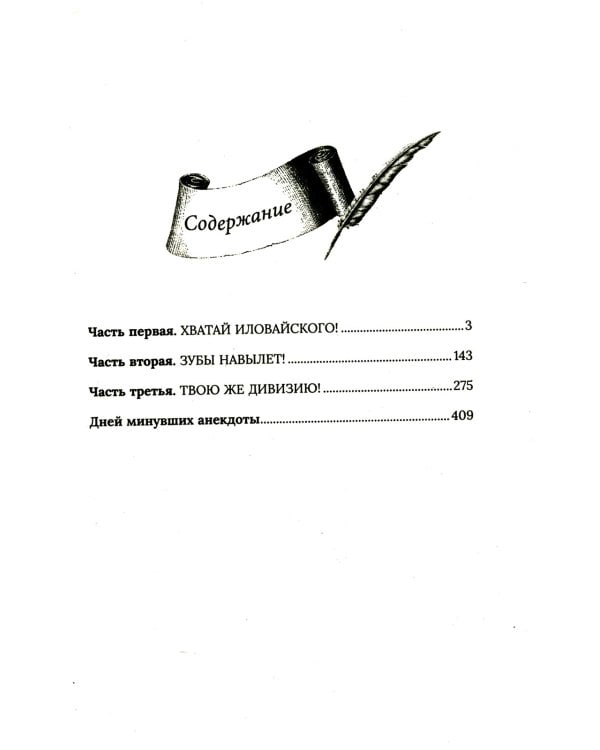 Содержание

Часть первая. ХВАТАЙ ИЛОВАЙСКОГО! 3

Часть вторая. ЗУБЫ НАВЫЛЕТ! 143

Часть третья. ТВОЮ ЖЕ ДИВИЗИЮ! 275

Дней минувших анекдоты 409